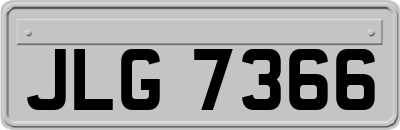 JLG 7366